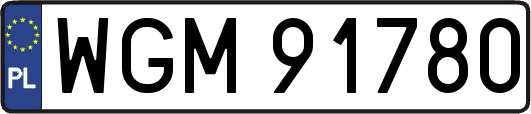 PL
WGM 91780